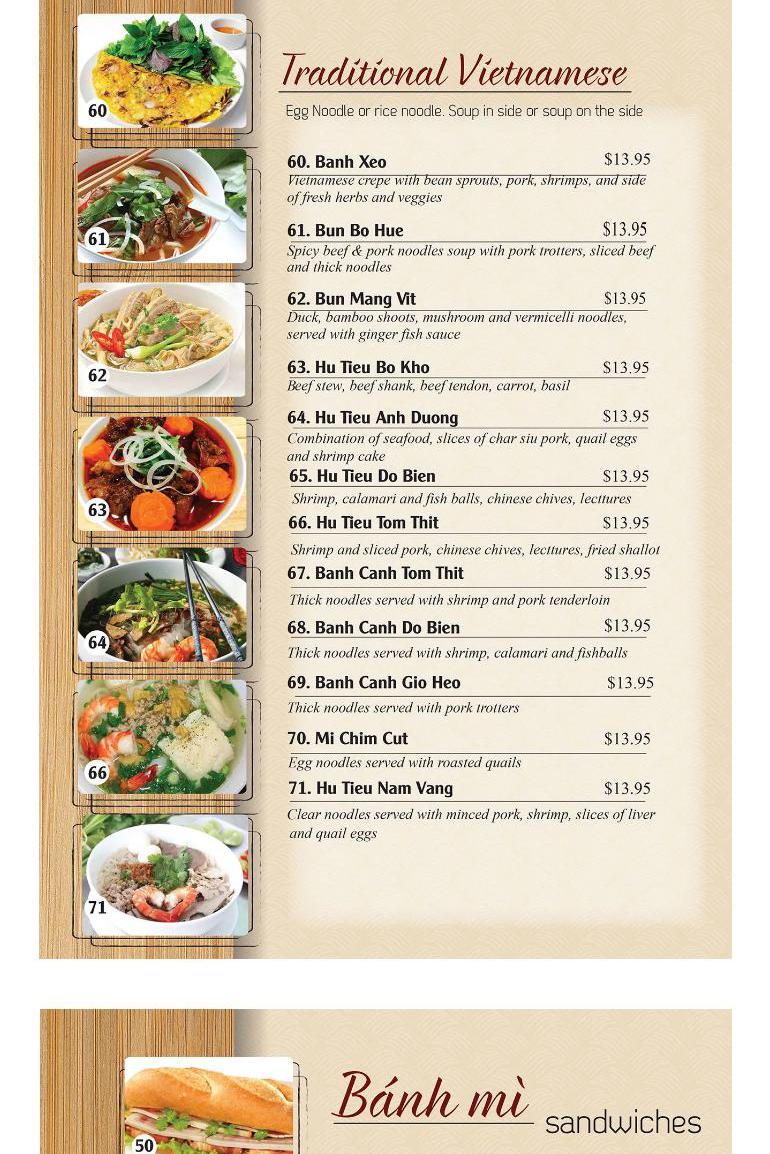 60

61

62

63

64

66

71

Traditional Vietnamese

Egg Noodle or rice noodle. Soup in side or soup on the side

60. Banh Xeo $13.95
Vietnamese crepe with bean sprouts, pork, shrimps, and side of fresh herbs and veggies

61. Bun Bo Hue $13.95
Spicy beef & pork noodles soup with pork trotters, sliced beef and thick noodles

62. Bun Mang Vit $13.95
Duck, bamboo shoots, mushroom and vermicelli noodles, served with ginger fish sauce

63. Hu Tieu Bo Kho $13.95
Beef stew, beef shank, beef tendon, carrot, basil

64. Hu Tieu Anh Duong $13.95
Combination of seafood, slices of char siu pork, quail eggs and shrimp cake

65. Hu Tieu Do Bien $13.95
Shrimp, calamari and fish balls, chinese chives, lecttures

66. Hu Tieu Tom Thit $13.95
Shrimp and sliced pork, chinese chives, lecttures, fried shallot

67. Banh Canh Tom Thit $13.95
Thick noodles served with shrimp and pork tenderloin

68. Banh Canh Do Bien $13.95
Thick noodles served with shrimp, calamari and fishballs

69. Banh Canh Gio Heo $13.95
Thick noodles served with pork trotters

70. Mi Chim Cut $13.95
Egg noodles served with roasted quails

71. Hu Tieu Nam Vang $13.95
Clear noodles served with minced pork, shrimp, slices of liver and quail eggs

50

Bánh mì sandwiches